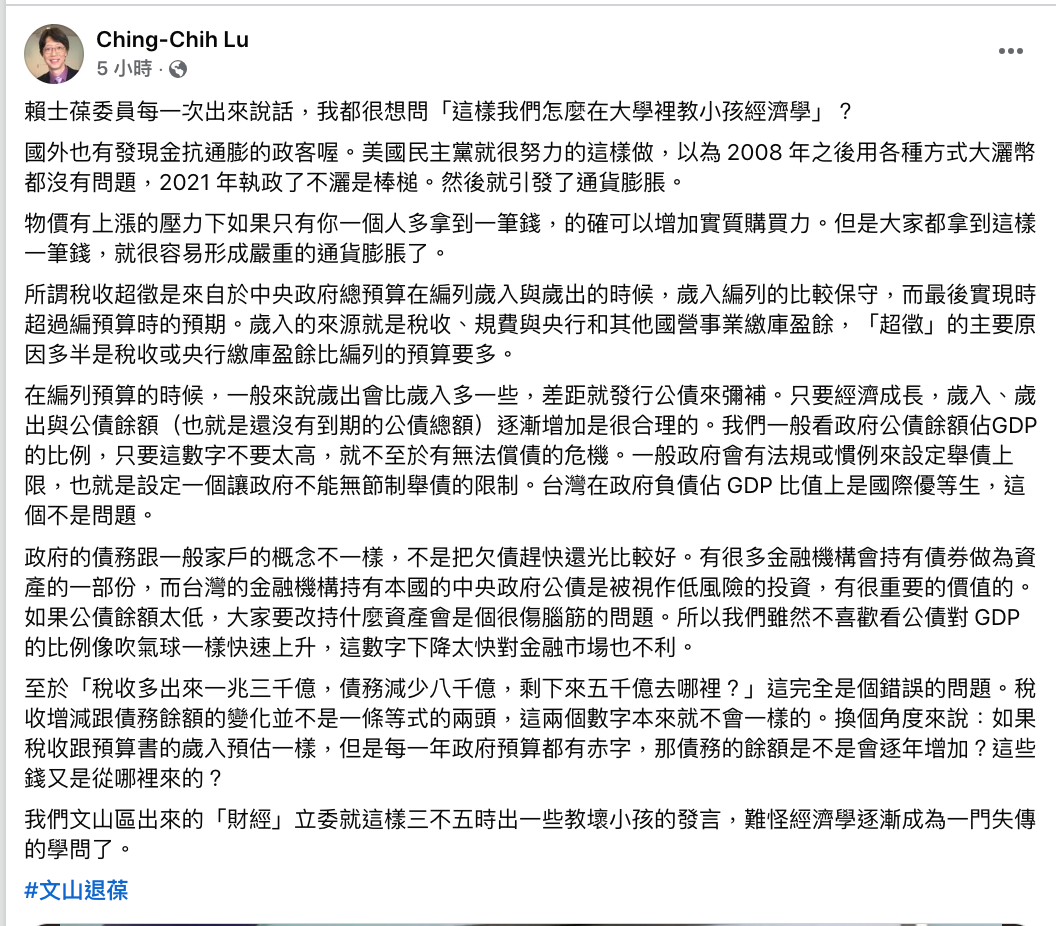 Ching-Chih Lu
5 小時 ·

賴士葆委員每一次出來說話，我都很想問「這樣我們怎麼在大學裡教小孩經濟學」？

國外也有發現金抗通膨的政客喔。美國民主黨就很努力的這樣做，以為 2008 年之後用各種方式大灑幣都沒有問題，2021 年執政了不灑是棒槌。然後就引發了通貨膨脹。

物價有上漲的壓力下如果只有你一個人多拿到一筆錢，的確可以增加實質購買力。但是大家都拿到這樣一筆錢，就很容易形成嚴重的通貨膨脹了。

所謂稅收超徵是來自於中央政府總預算在編列歲入與歲出的時候，歲入編列的比較保守，而最後實現時超過編預算時的預期。歲入的來源就是稅收、規費與央行和其他國營事業繳庫盈餘，「超徵」的主要原因多半是稅收或央行繳庫盈餘比編列的預算要多。

在編列預算的時候，一般來說歲出會比歲入多一些，差距就發行公債來彌補。只要經濟成長，歲入、歲出與公債餘額（也就是還沒有到期的公債總額）逐漸增加是很合理的。我們一般看政府公債餘額佔GDP的比例，只要這數字不要太高，就不至於有無法償債的危機。一般政府會有法規或慣例來設定舉債上限，也就是設定一個讓政府不能無節制舉債的限制。台灣在政府負債佔 GDP 比值上是國際優等生，這個不是問題。

政府的債務跟一般家戶的概念不一樣，不是把欠債趕快還光比較好。有很多金融機構會持有債券做為資產的一部份，而台灣的金融機構持有本國的中央政府公債是被視作低風險的投資，有很重要的價值的。如果公債餘額太低，大家要改持什麼資產會是個很傷腦筋的問題。所以我們雖然不喜歡看公債對 GDP 的比例像吹氣球一樣快速上升，這數字下降太快對金融市場也不利。

至於「稅收多出來一兆三千億，債務減少八千億，剩下來五千億去哪裡？」這完全是個錯誤的問題。稅收增減跟債務餘額的變化並不是一條等式的兩頭，這兩個數字本來就不會一樣的。換個角度來說：如果稅收跟預算書的歲入預估一樣，但是每一年政府預算都有赤字，那債務的餘額是不是會逐年增加？這些錢又是從哪裡來的？

我們文山區出來的「財經」立委就這樣三不五時出一些教壞小孩的發言，難怪經濟學逐漸成為一門失傳的學問了。

#文山退葆